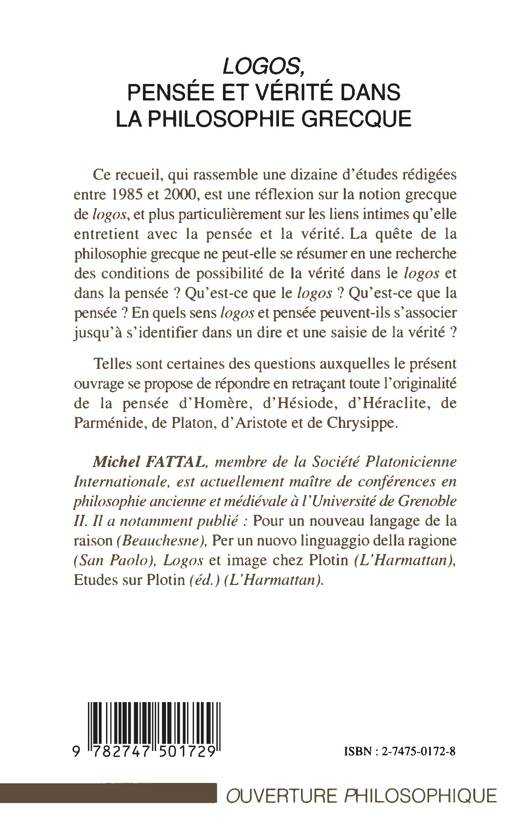 LOGOS,
PENSÉE ET VÉRITÉ DANS
LA PHILOSOPHIE GRECQUE

Ce recueil, qui rassemble une dizaine d'études rédigées entre 1985 et 2000, est une réflexion sur la notion grecque de logos, et plus particulièrement sur les liens intimes qu'elle entretient avec la pensée et la vérité. La quête de la philosophie grecque ne peut-elle se résumer en une recherche des conditions de possibilité de la vérité dans le logos et dans la pensée ? Qu'est-ce que le logos ? Qu'est-ce que la pensée ? En quels sens logos et pensée peuvent-ils s'associer jusqu'à s'identifier dans un dire et une saisie de la vérité ?

Telles sont certaines des questions auxquelles le présent ouvrage se propose de répondre en retraçant toute l'originalité de la pensée d'Homère, d'Hésiode, d'Héraclite, de Parménide, de Platon, d'Aristote et de Chrysippe.

Michel FATTAL, membre de la Société Platonicienne Internationale, est actuellement maître de conférences en philosophie ancienne et médiévale à l'Université de Grenoble II. Il a notamment publié : Pour un nouveau langage de la raison (Beauchesne), Per un nuovo linguaggio della ragione (San Paolo), Logos et image chez Plotin (L'Harmattan), Etudes sur Plotin (éd.) (L'Harmattan).

9 782747 501729

ISBN : 2-7475-0172-8

OUVERTURE PHILOSOPHIQUE